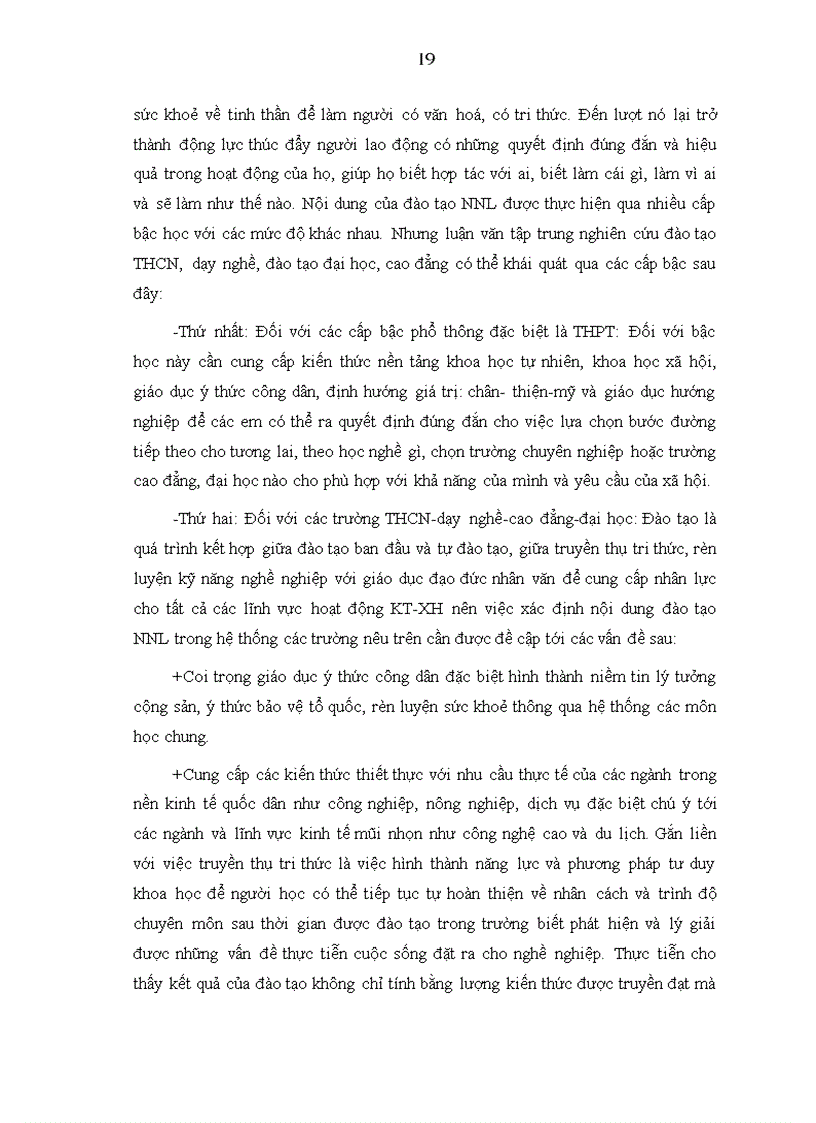 19

sức khoẻ về tinh thần để làm người có văn hoá, có tri thức. Đến lượt nó lại trở thành động lực thúc đẩy người lao động có những quyết định đúng đắn và hiệu quả trong hoạt động của họ, giúp họ biết hợp tác với ai, biết làm cái gì, làm vì ai và sẽ làm như thế nào. Nội dung của đào tạo NNL được thực hiện qua nhiều cấp bậc học với các mức độ khác nhau. Nhưng luận văn tập trung nghiên cứu đào tạo THCN, dạy nghề, đào tạo đại học, cao đẳng có thể khái quát qua các cấp bậc sau đây:

-Thứ nhất: Đối với các cấp bậc phổ thông đặc biệt là THPT: Đối với bậc học này cần cung cấp kiến thức nền tảng khoa học tự nhiên, khoa học xã hội, giáo dục ý thức công dân, định hướng giá trị: chân- thiện-mỹ và giáo dục hướng nghiệp để các em có thể ra quyết định đúng đắn cho việc lựa chọn bước đường tiếp theo cho tương lai, theo học nghề gì, chọn trường chuyên nghiệp hoặc trường cao đẳng, đại học nào cho phù hợp với khả năng của mình và yêu cầu của xã hội.

-Thứ hai: Đối với các trường THCN-dạy nghề-cao đẳng-đại học: Đào tạo là quá trình kết hợp giữa đào tạo ban đầu và tự đào tạo, giữa truyền thụ tri thức, rèn luyện kỹ năng nghề nghiệp với giáo dục đạo đức nhân văn để cung cấp nhân lực cho tất cả các lĩnh vực hoạt động KT-XH nên việc xác định nội dung đào tạo NNL trong hệ thống các trường nêu trên cần được đề cập tới các vấn đề sau:

+Coi trọng giáo dục ý thức công dân đặc biệt hình thành niềm tin lý tưởng cộng sản, ý thức bảo vệ tổ quốc, rèn luyện sức khoẻ thông qua hệ thống các môn học chung.

+Cung cấp các kiến thức thiết thực với nhu cầu thực tế của các ngành trong nền kinh tế quốc dân như công nghiệp, nông nghiệp, dịch vụ đặc biệt chú ý tới các ngành và lĩnh vực kinh tế mũi nhọn như công nghệ cao và du lịch. Gắn liền với việc truyền thụ tri thức là việc hình thành năng lực và phương pháp tư duy khoa học để người học có thể tiếp tục tự hoàn thiện về nhân cách và trình độ chuyên môn sau thời gian được đào tạo trong trường biết phát hiện và lý giải được những vấn đề thực tiễn cuộc sống đặt ra cho nghề nghiệp. Thực tiễn cho thấy kết quả của đào tạo không chỉ tính bằng lượng kiến thức được truyền đạt mà